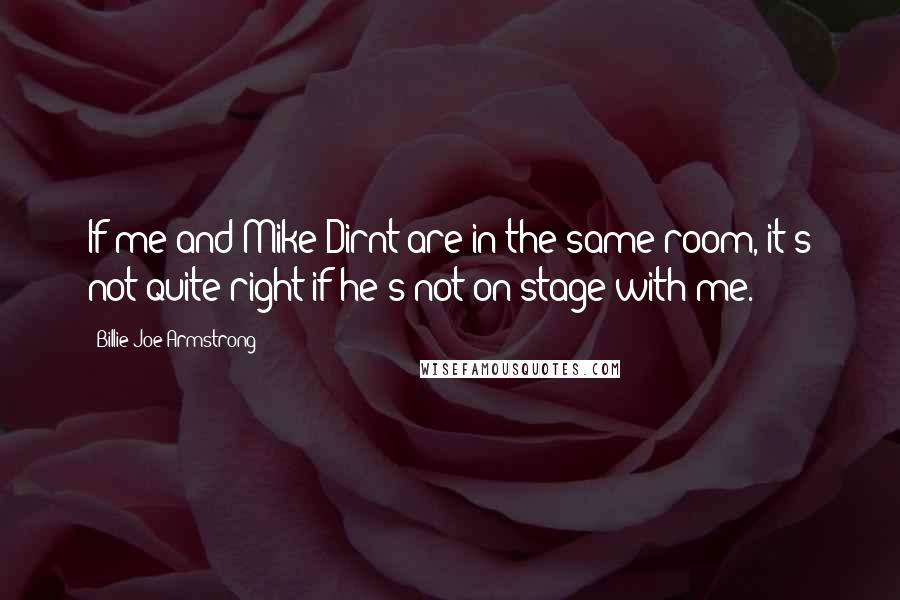 If me and Mike Dirnt are in the same room, it's not quite right if he's not on stage with me.

Billie Joe Armstrong

WISEFAMOUSQUOTES.COM